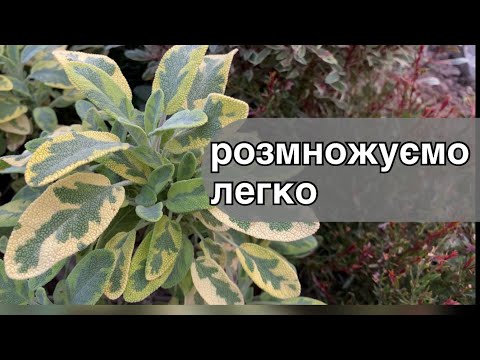 розмножуємо
легко